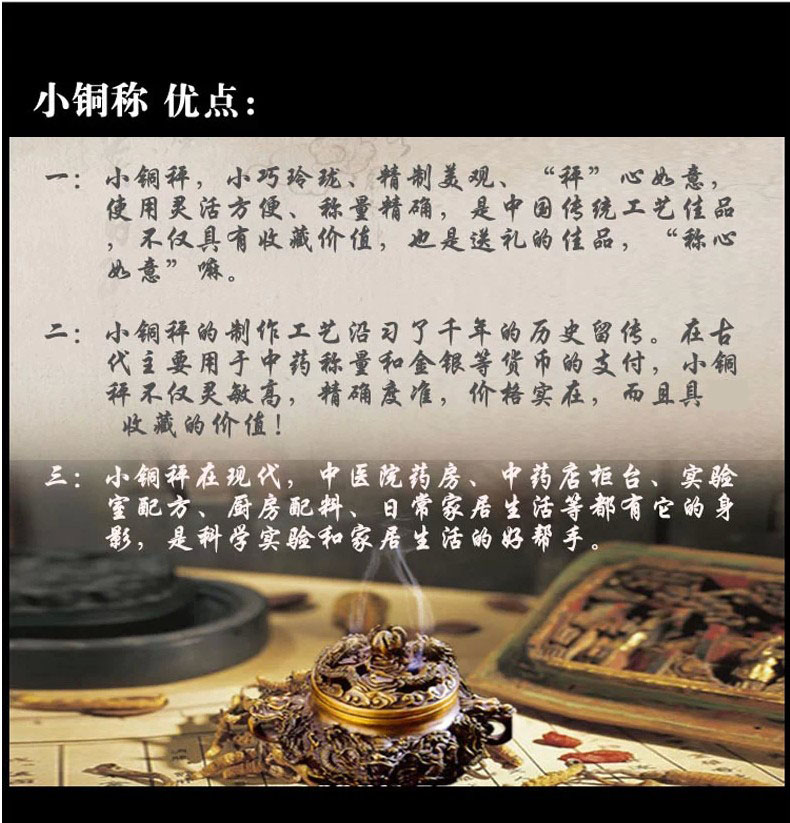 小铜称 优点：

一：小铜秤，小巧玲珑、精制美观、“秤”心如意，使用灵活方便、称量精确，是中国传统工艺佳品，不仅具有收藏价值，也是送礼的佳品，“称心如意”嘛。

二：小铜秤的制作工艺沿习了千年的历史留传。在古代主要用于中药称量和金银等货币的支付，小铜秤不仅灵敏高，精确度准，价格实在，而且具收藏的价值！

三：小铜秤在现代，中医院药房、中药店柜台、实验室配方、厨房配料、日常家居生活等都有它的身影，是科学实验和家居生活的好帮手。